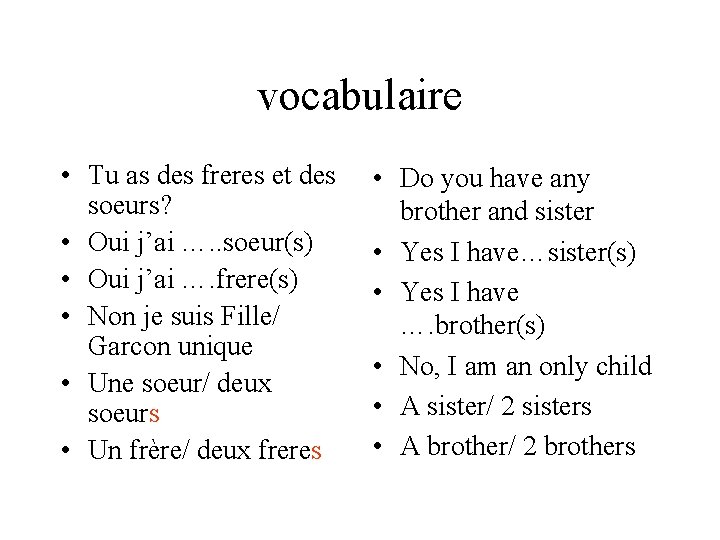 vocabulaire

• Tu as des freres et des soeurs?
• Oui j'ai …..soeur(s)
• Oui j'ai ….frere(s)
• Non je suis Fille/ Garcon unique
• Une soeur/ deux soeurs
• Un frère/ deux freres

• Do you have any brother and sister
• Yes I have…sister(s)
• Yes I have ….brother(s)
• No, I am an only child
• A sister/ 2 sisters
• A brother/ 2 brothers